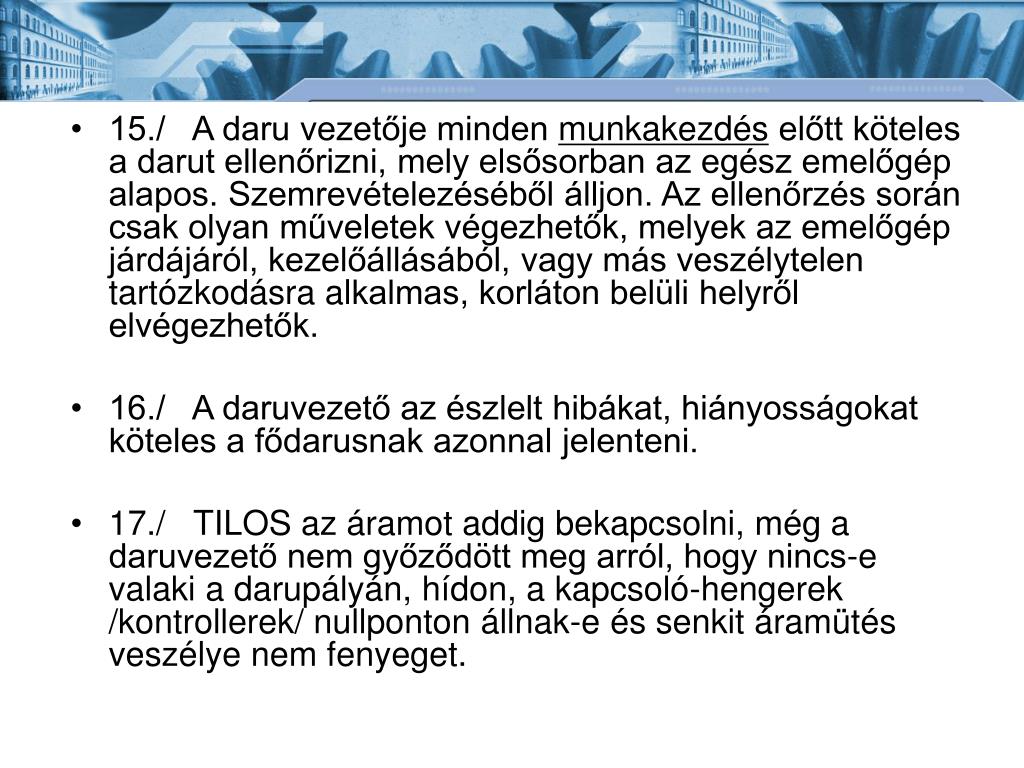 • 15./ A daru vezetője minden munkakezdés előtt köteles a darut ellenőrizni, mely elsősorban az egész emelőgép alapos. Szemrevételezéséből álljon. Az ellenőrzés során csak olyan műveletek végezhetők, melyek az emelőgép járdájáról, kezelőállásából, vagy más veszélytelen tartózkodásra alkalmas, korláton belüli helyről elvégezhetők.

• 16./ A daruvezető az észlelt hibákat, hiányosságokat köteles a fődarusnak azonnal jelenteni.

• 17./ TILOS az áramot addig bekapcsolni, még a daruvezető nem győződött meg arról, hogy nincs-e valaki a darupályán, hídon, a kapcsoló-hengerek /kontrollerek/ nullponton állnak-e és senkit áramütés veszélye nem fenyeget.